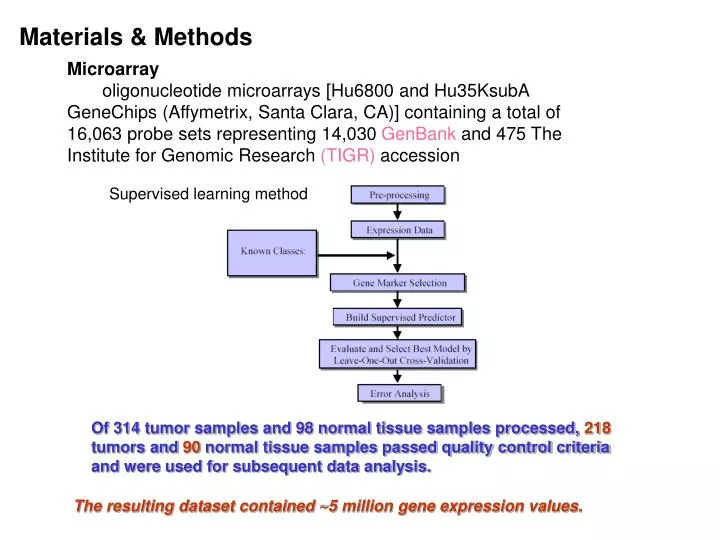 Materials & Methods

Microarray

oligonucleotide microarrays [Hu6800 and Hu35KsubA GeneChips (Affymetrix, Santa Clara, CA)] containing a total of 16,063 probe sets representing 14,030 GenBank and 475 The Institute for Genomic Research (TIGR) accession

Supervised learning method

Pre-processing

Expression Data

Known Classes:

Gene Marker Selection

Build Supervised Predictor

Evaluate and Select Best Model by Leave-One-Out Cross-Validation

Error Analysis

Of 314 tumor samples and 98 normal tissue samples processed, 218 tumors and 90 normal tissue samples passed quality control criteria and were used for subsequent data analysis.

The resulting dataset contained ~5 million gene expression values.